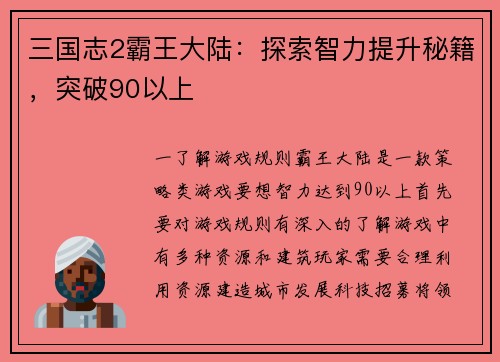 三国志2霸王大陆：探索智力提升秘籍，突破90以上

一了解游戏规则霸王大陆是一款策略类游戏要想智力达到90以上首先要对游戏规则有深入的了解游戏中有多种资源和建筑玩家需要合理利用资源建造城市发展科技招募将领